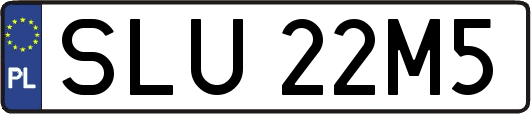 PL
SLU 22M5